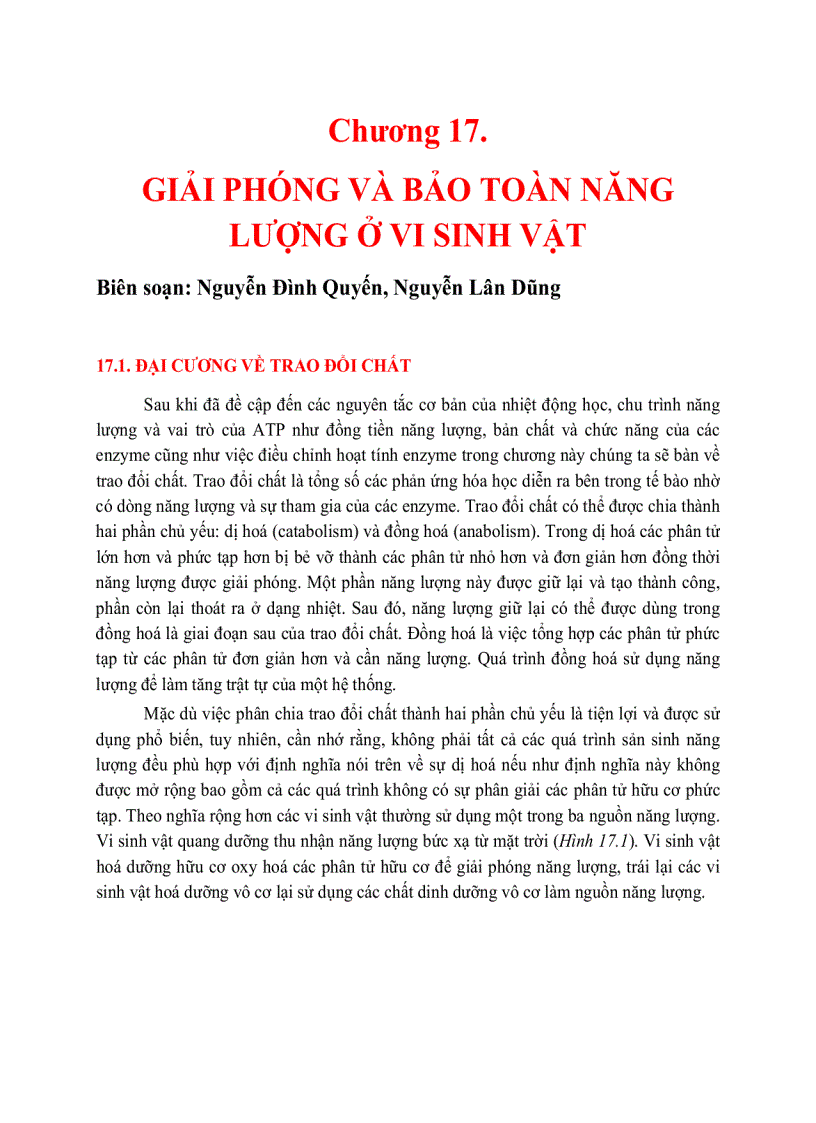 Chương 17.
GIẢI PHÓNG VÀ BẢO TOÀN NĂNG LƯỢNG Ở VI SINH VẬT

Biên soạn: Nguyễn Đình Quyến, Nguyễn Lân Dũng

17.1. ĐẠI CƯƠNG VỀ TRAO ĐỔI CHẤT

Sau khi đã đề cập đến các nguyên tắc cơ bản của nhiệt động học, chu trình năng lượng và vai trò của ATP như đồng tiền năng lượng, bản chất và chức năng của các enzyme cũng như việc điều chỉnh hoạt tính enzyme trong chương này chúng ta sẽ bàn về trao đổi chất. Trao đổi chất là tổng số các phản ứng hóa học diễn ra bên trong tế bào nhờ có dòng năng lượng và sự tham gia của các enzyme. Trao đổi chất có thể được chia thành hai phần chủ yếu: dị hoá (catabolism) và đồng hoá (anabolism). Trong dị hoá các phân tử lớn hơn và phức tạp hơn bị bẻ vỡ thành các phân tử nhỏ hơn và đơn giản hơn đồng thời năng lượng được giải phóng. Một phần năng lượng này được giữ lại và tạo thành công, phần còn lại thoát ra ở dạng nhiệt. Sau đó, năng lượng giữ lại có thể được dùng trong đồng hoá là giai đoạn sau của trao đổi chất. Đồng hoá là việc tổng hợp các phân tử phức tạp từ các phân tử đơn giản hơn và cần năng lượng. Quá trình đồng hoá sử dụng năng lượng để làm tăng trật tự của một hệ thống.

Mặc dù việc phân chia trao đổi chất thành hai phần chủ yếu là tiện lợi và được sử dụng phổ biến, tuy nhiên, cần nhớ rằng, không phải tất cả các quá trình sản sinh năng lượng đều phù hợp với định nghĩa nói trên về sự dị hoá nếu như định nghĩa này không được mở rộng bao gồm cả các quá trình không có sự phân giải các phân tử hữu cơ phức tạp. Theo nghĩa rộng hơn các vi sinh vật thường sử dụng một trong ba nguồn năng lượng. Vi sinh vật quang dưỡng thu nhận năng lượng bức xạ từ mặt trời (Hình 17.1). Vi sinh vật hoá dưỡng hữu cơ oxy hoá các phân tử hữu cơ để giải phóng năng lượng, trái lại các vi sinh vật hoá dưỡng vô cơ lại sử dụng các chất dinh dưỡng vô cơ làm nguồn năng lượng.